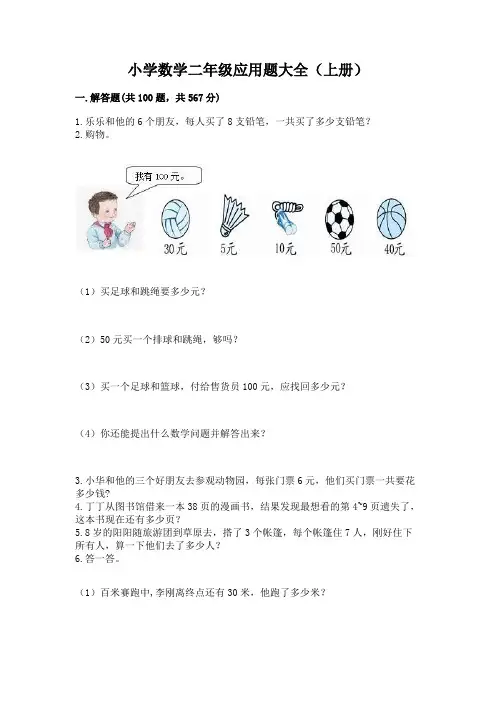 小学数学二年级应用题大全（上册）

一.解答题(共100题，共567分)

1.乐乐和他的6个朋友，每人买了8支铅笔，一共买了多少支铅笔？
2.购物。

我有100元。

30元
5元
10元
50元
40元

（1）买足球和跳绳要多少元？

（2）50元买一个排球和跳绳，够吗？

（3）买一个足球和篮球，付给售货员100元，应找回多少元？

（4）你还能提出什么数学问题并解答出来？

3.小华和他的三个好朋友去参观动物园，每张门票6元，他们买门票一共要花多少钱？
4.丁丁从图书馆借来一本38页的漫画书，结果发现最想看的第4~9页遗失了，这本书现在还有多少页？
5.8岁的阳阳随旅游团到草原去，搭了3个帐篷，每个帐篷住7人，刚好住下所有人，算一下他们去了多少人？
6.答一答。

（1）百米赛跑中，李刚离终点还有30米，他跑了多少米？